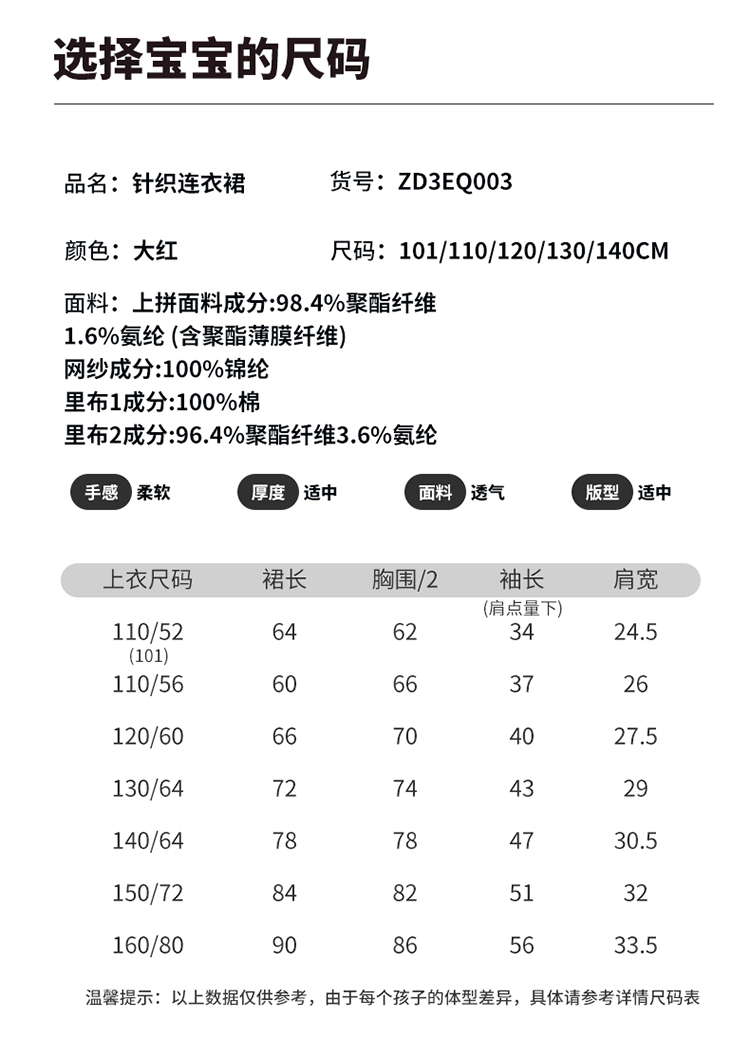 选择宝宝的尺码

品名：针织连衣裙　　货号：ZD3EQ003

颜色：大红　　尺码：101/110/120/130/140CM

面料：上拼面料成分:98.4%聚酯纤维
1.6%氨纶 (含聚酯薄膜纤维)
网纱成分:100%锦纶
里布1成分:100%棉
里布2成分:96.4%聚酯纤维3.6%氨纶

手感 柔软　厚度 适中　面料 透气　版型 适中

| 上衣尺码 | 裙长 | 胸围/2 | 袖长 (肩点量下) | 肩宽 |
|---|---|---|---|---|
| 110/52 (101) | 64 | 62 | 34 | 24.5 |
| 110/56 | 60 | 66 | 37 | 26 |
| 120/60 | 66 | 70 | 40 | 27.5 |
| 130/64 | 72 | 74 | 43 | 29 |
| 140/64 | 78 | 78 | 47 | 30.5 |
| 150/72 | 84 | 82 | 51 | 32 |
| 160/80 | 90 | 86 | 56 | 33.5 |

温馨提示：以上数据仅供参考，由于每个孩子的体型差异，具体请参考详情尺码表